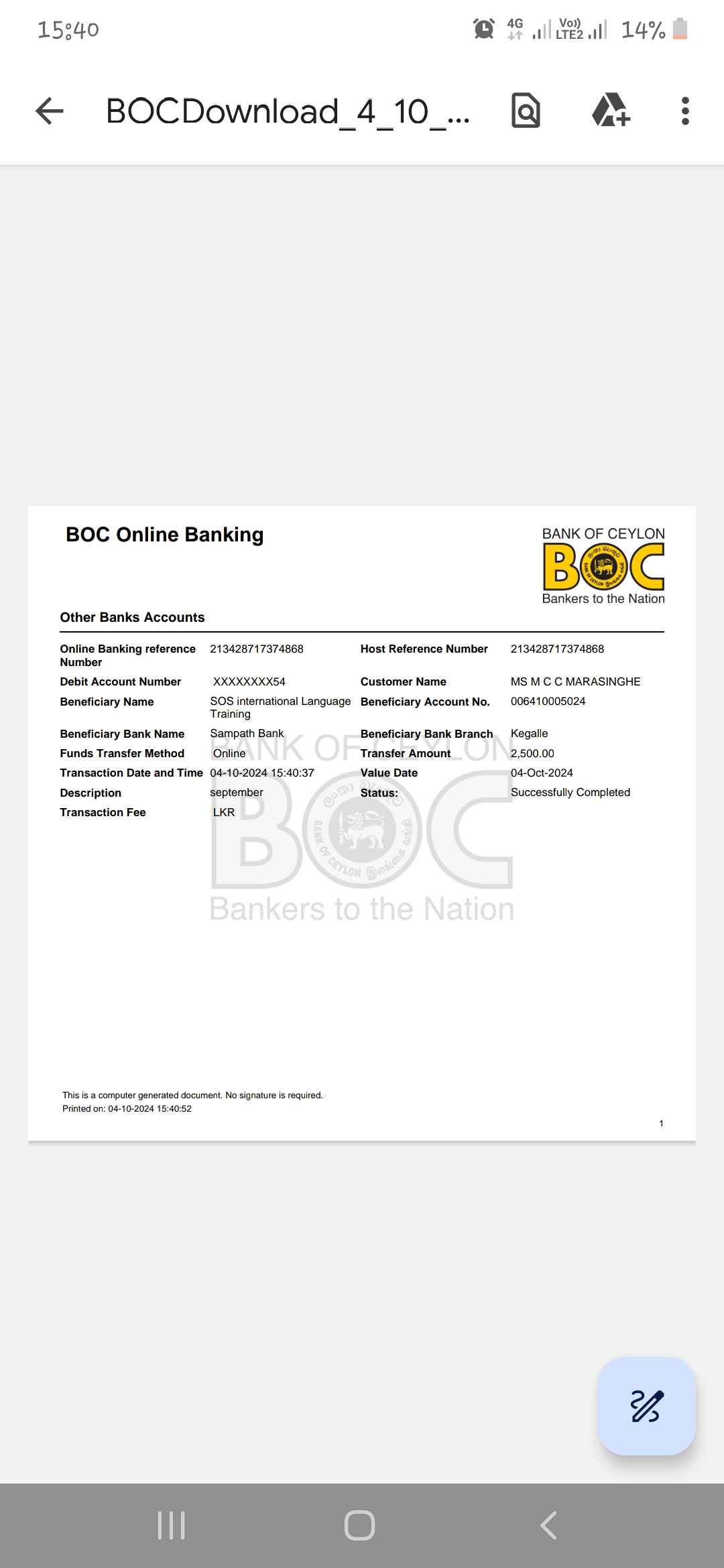 15:40

4G Vo)) LTE2 14%

BOCDownload_4_10_...

BOC Online Banking

BANK OF CEYLON
BOC
Bankers to the Nation

Other Banks Accounts

| | | | |
|---|---|---|---|
| Online Banking reference Number | 213428717374868 | Host Reference Number | 213428717374868 |
| Debit Account Number | XXXXXXXX54 | Customer Name | MS M C C MARASINGHE |
| Beneficiary Name | SOS international Language Training | Beneficiary Account No. | 006410005024 |
| Beneficiary Bank Name | Sampath Bank | Beneficiary Bank Branch | Kegalle |
| Funds Transfer Method | Online | Transfer Amount | 2,500.00 |
| Transaction Date and Time | 04-10-2024 15:40:37 | Value Date | 04-Oct-2024 |
| Description | september | Status: | Successfully Completed |
| Transaction Fee | LKR | | |

BANK OF CEYLON
BOC
BANK OF CEYLON
Bankers to the Nation

This is a computer generated document. No signature is required.
Printed on: 04-10-2024 15:40:52

1